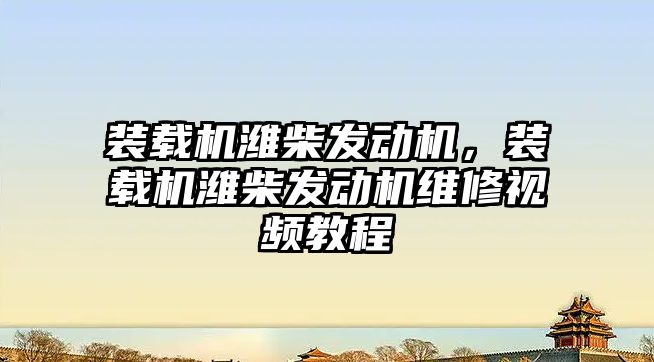 装载机潍柴发动机，装载机潍柴发动机维修视频教程